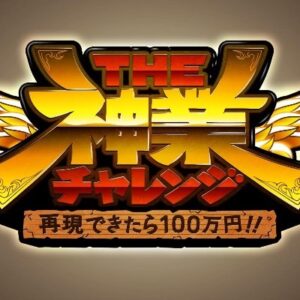 THE
神業
チャレンジ
再現できたら100万円!!